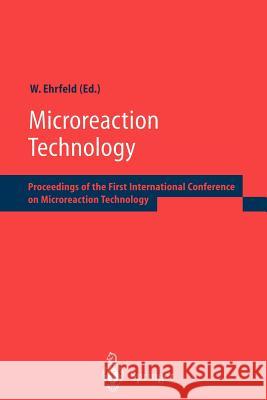 W. Ehrfeld (Ed.)

Microreaction Technology

Proceedings of the First International Conference on Microreaction Technology

Kraina Książek